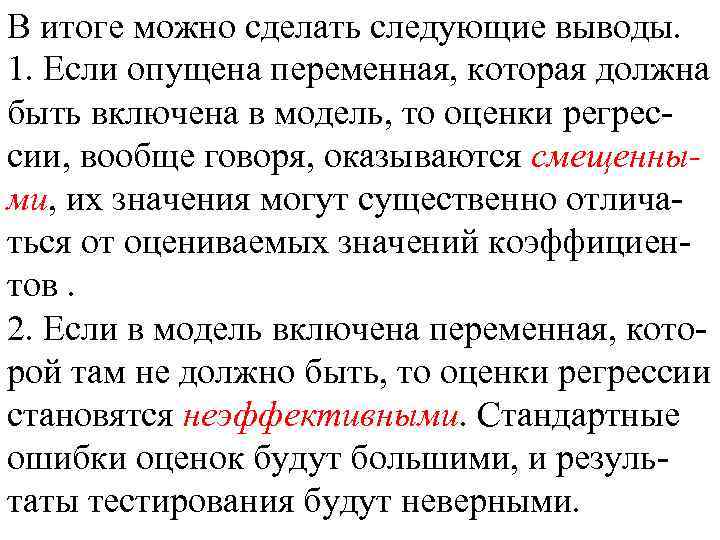 В итоге можно сделать следующие выводы.

1. Если опущена переменная, которая должна быть включена в модель, то оценки регрессии, вообще говоря, оказываются смещенными, их значения могут существенно отличаться от оцениваемых значений коэффициентов .

2. Если в модель включена переменная, которой там не должно быть, то оценки регрессии становятся неэффективными. Стандартные ошибки оценок будут большими, и результаты тестирования будут неверными.